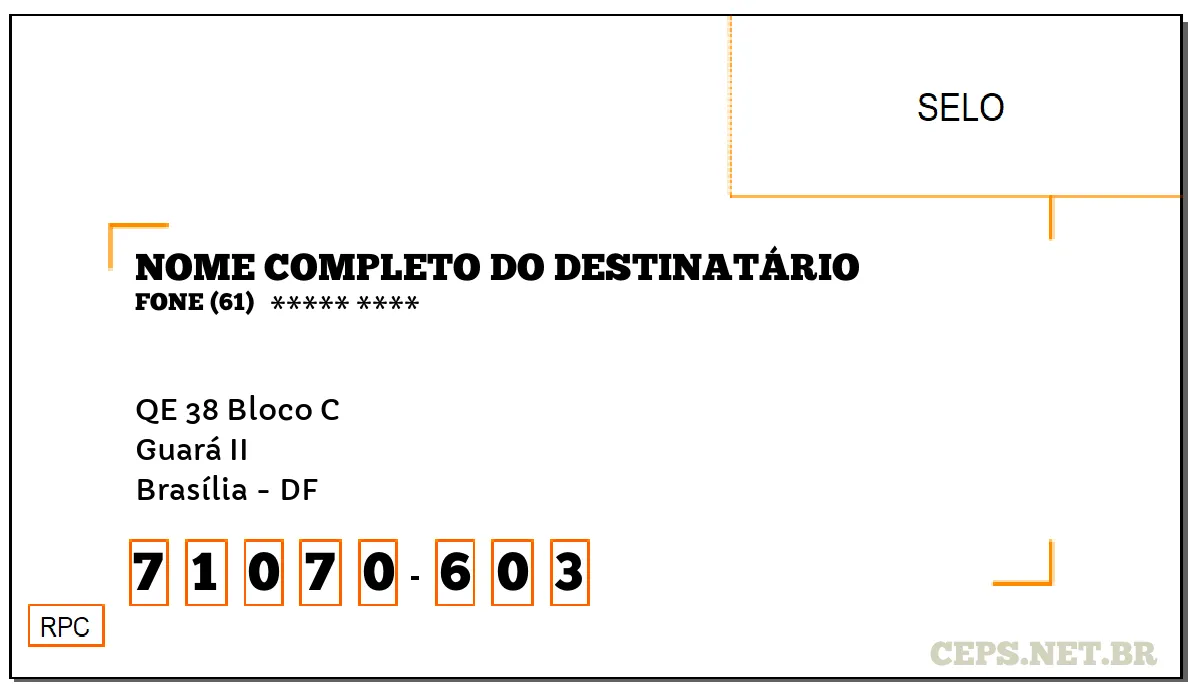 SELO

NOME COMPLETO DO DESTINATÁRIO
FONE (61) ***** ****

QE 38 Bloco C
Guará II
Brasília - DF

7 1 0 7 0 - 6 0 3

RPC

CEPS.NET.BR